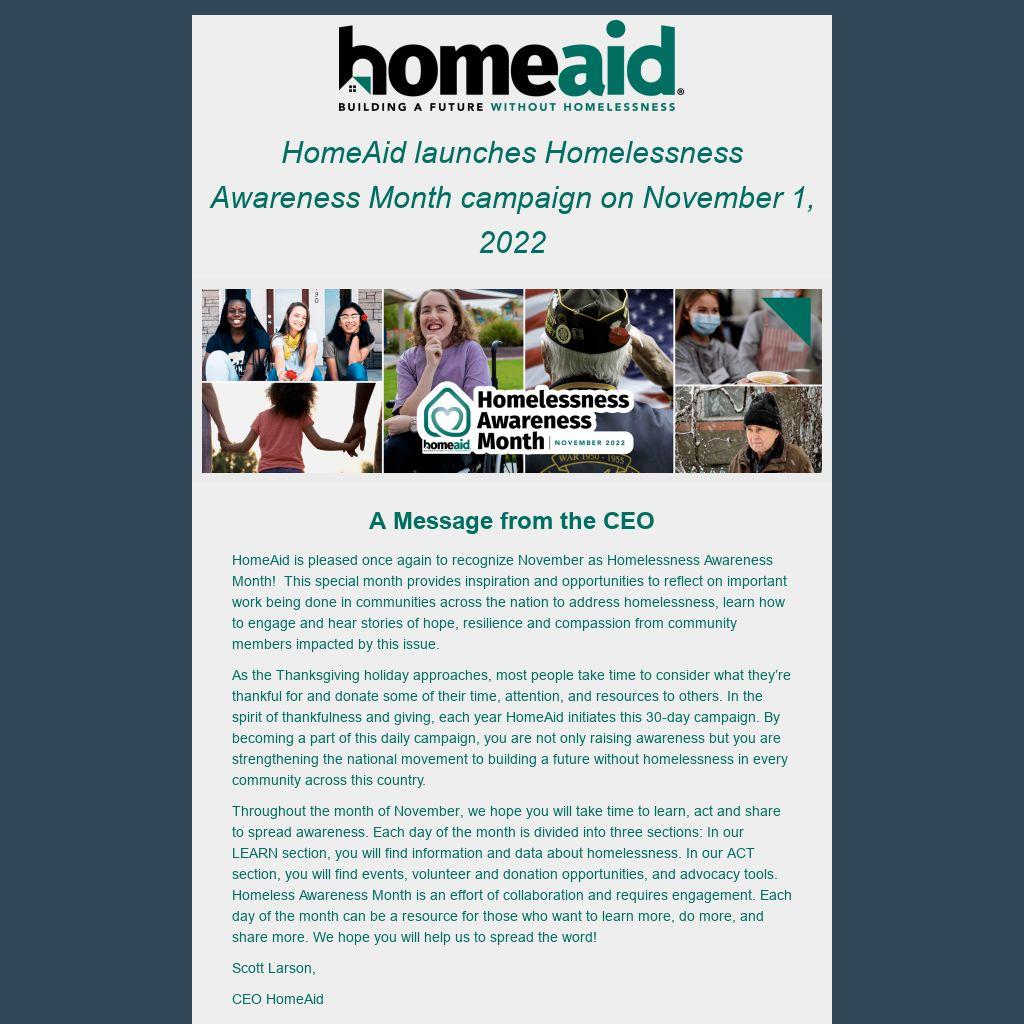 homeaid®
BUILDING A FUTURE WITHOUT HOMELESSNESS

HomeAid launches Homelessness Awareness Month campaign on November 1, 2022

homeaid
Homelessness Awareness Month
NOVEMBER 2022

A Message from the CEO

HomeAid is pleased once again to recognize November as Homelessness Awareness Month! This special month provides inspiration and opportunities to reflect on important work being done in communities across the nation to address homelessness, learn how to engage and hear stories of hope, resilience and compassion from community members impacted by this issue.

As the Thanksgiving holiday approaches, most people take time to consider what they're thankful for and donate some of their time, attention, and resources to others. In the spirit of thankfulness and giving, each year HomeAid initiates this 30-day campaign. By becoming a part of this daily campaign, you are not only raising awareness but you are strengthening the national movement to building a future without homelessness in every community across this country.

Throughout the month of November, we hope you will take time to learn, act and share to spread awareness. Each day of the month is divided into three sections: In our LEARN section, you will find information and data about homelessness. In our ACT section, you will find events, volunteer and donation opportunities, and advocacy tools. Homeless Awareness Month is an effort of collaboration and requires engagement. Each day of the month can be a resource for those who want to learn more, do more, and share more. We hope you will help us to spread the word!

Scott Larson,

CEO HomeAid